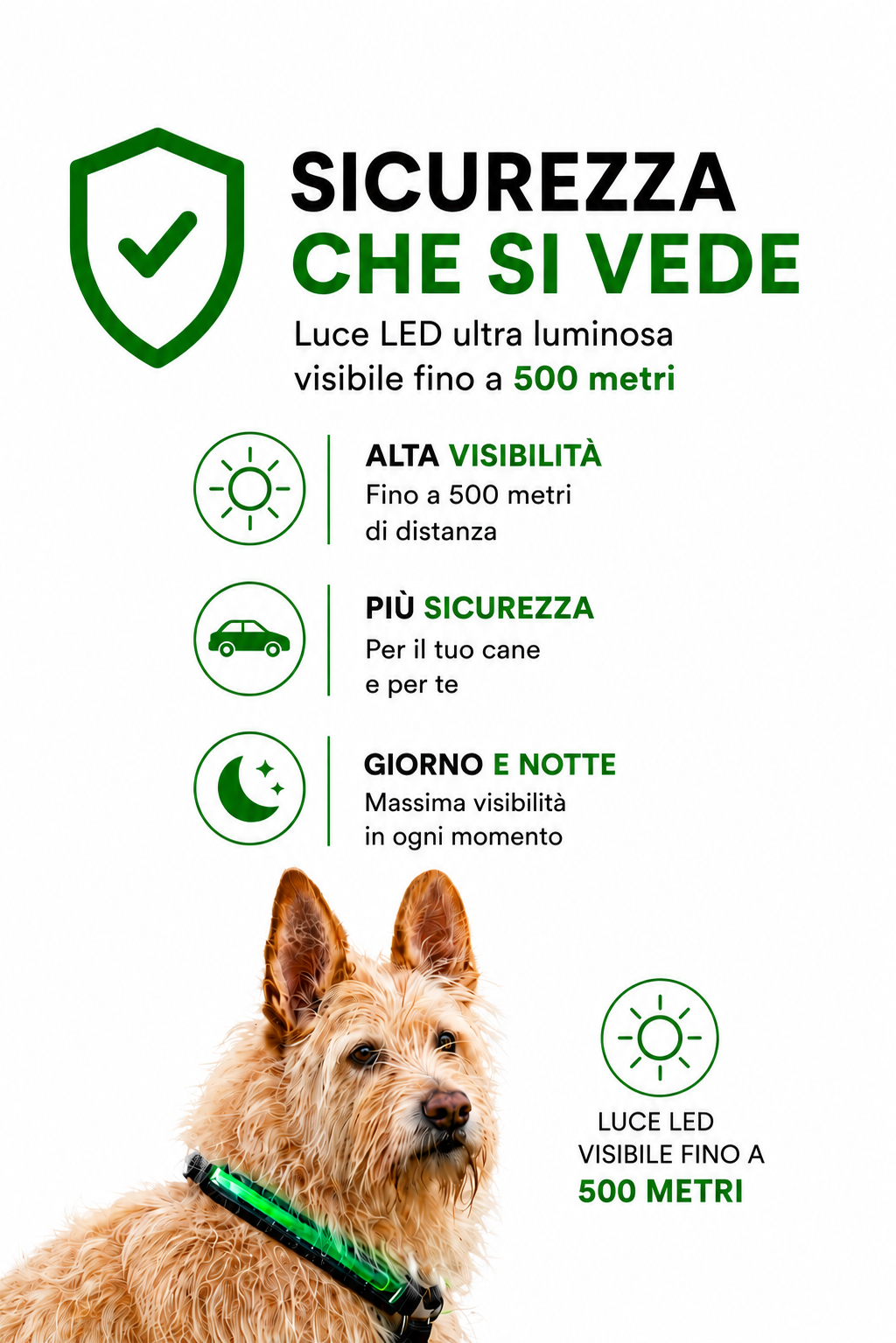 SICUREZZA
CHE SI VEDE

Luce LED ultra luminosa visibile fino a 500 metri

ALTA VISIBILITÀ
Fino a 500 metri di distanza

PIÙ SICUREZZA
Per il tuo cane e per te

GIORNO E NOTTE
Massima visibilità in ogni momento

LUCE LED
VISIBILE FINO A
500 METRI